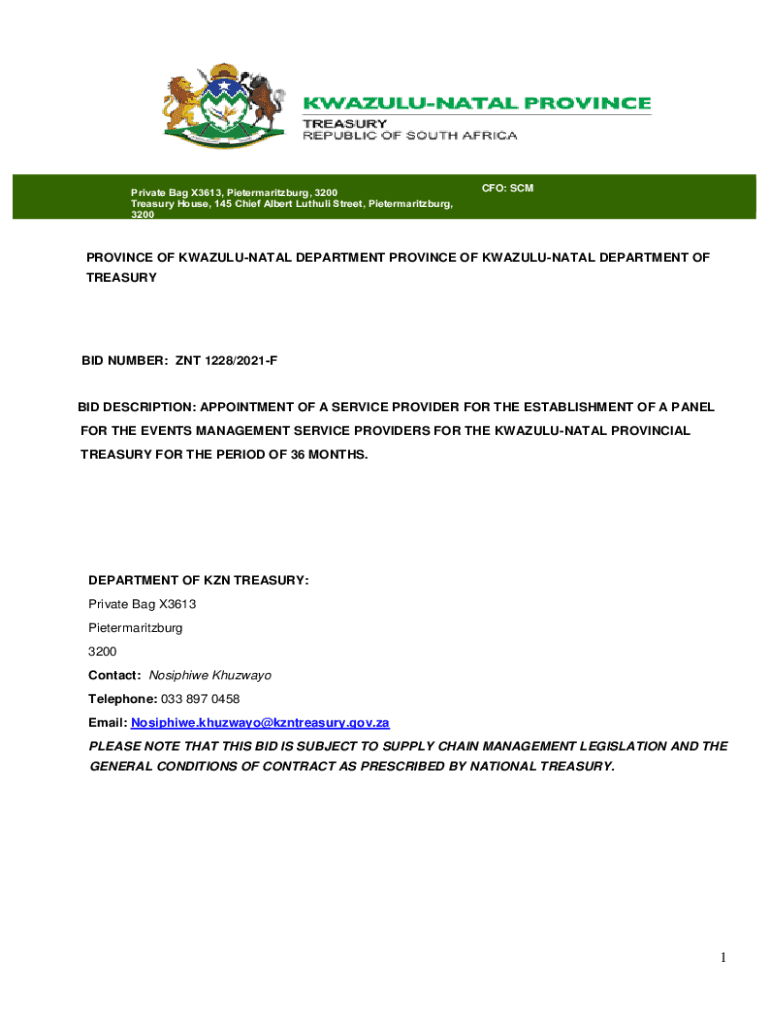 KWAZULU-NATAL PROVINCE
TREASURY
REPUBLIC OF SOUTH AFRICA

Private Bag X3613, Pietermaritzburg, 3200
Treasury House, 145 Chief Albert Luthuli Street, Pietermaritzburg, 3200

CFO: SCM

PROVINCE OF KWAZULU-NATAL DEPARTMENT PROVINCE OF KWAZULU-NATAL DEPARTMENT OF TREASURY

BID NUMBER: ZNT 1228/2021-F

BID DESCRIPTION: APPOINTMENT OF A SERVICE PROVIDER FOR THE ESTABLISHMENT OF A PANEL FOR THE EVENTS MANAGEMENT SERVICE PROVIDERS FOR THE KWAZULU-NATAL PROVINCIAL TREASURY FOR THE PERIOD OF 36 MONTHS.

DEPARTMENT OF KZN TREASURY:
Private Bag X3613
Pietermaritzburg
3200
Contact: Nosiphiwe Khuzwayo
Telephone: 033 897 0458
Email: Nosiphiwe.khuzwayo@kzntreasury.gov.za

PLEASE NOTE THAT THIS BID IS SUBJECT TO SUPPLY CHAIN MANAGEMENT LEGISLATION AND THE GENERAL CONDITIONS OF CONTRACT AS PRESCRIBED BY NATIONAL TREASURY.

1